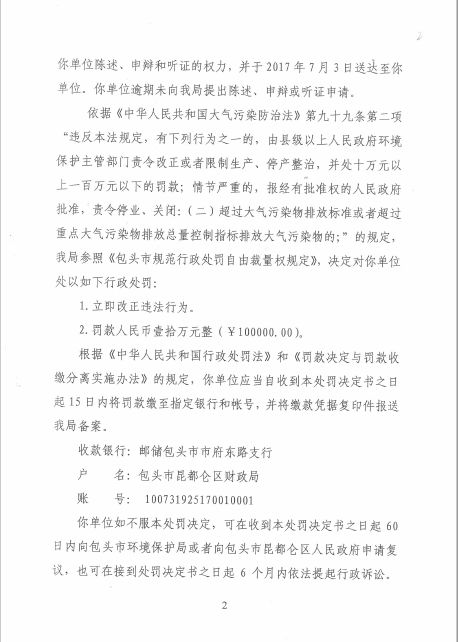 你单位陈述、申辩和听证的权力，并于2017年7月3日送达至你单位。你单位逾期未向我局提出陈述、申辩或听证申请。

依据《中华人民共和国大气污染防治法》第九十九条第二项“违反本法规定，有下列行为之一的，由县级以上人民政府环境保护主管部门责令改正或者限制生产、停产整治，并处十万元以上一百万元以下的罚款；情节严重的，报经有批准权的人民政府批准，责令停业、关闭：（二）超过大气污染物排放标准或者超过重点大气污染物排放总量控制指标排放大气污染物的；”的规定，我局参照《包头市规范行政处罚自由裁量权规定》，决定对你单位处以如下行政处罚：

1.立即改正违法行为。

2.罚款人民币壹拾万元整（￥100000.00）。

根据《中华人民共和国行政处罚法》和《罚款决定与罚款收缴分离实施办法》的规定，你单位应当自收到本处罚决定书之日起15日内将罚款缴至指定银行和帐号，并将缴款凭据复印件报送我局备案。

收款银行：邮储包头市市府东路支行
户 名：包头市昆都仑区财政局
账 号：100731925170010001

你单位如不服本处罚决定，可在收到本处罚决定书之日起60日内向包头市环境保护局或者向包头市昆都仑区人民政府申请复议，也可在接到处罚决定书之日起6个月内依法提起行政诉讼。

2